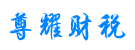 尊耀财税